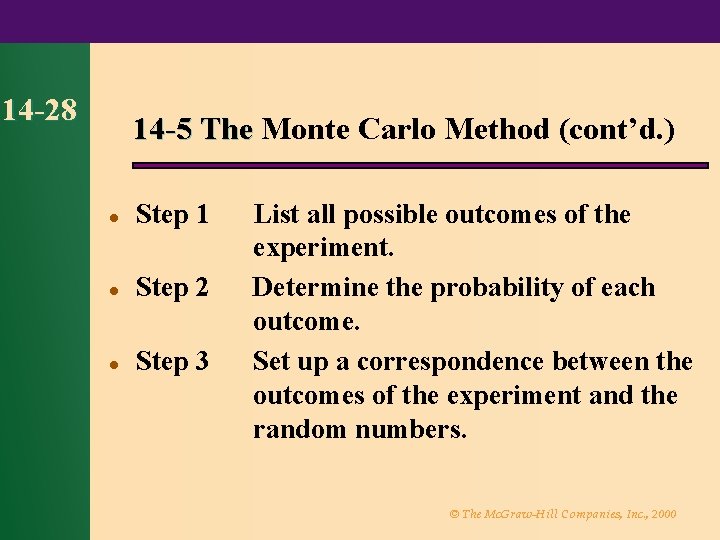 14-28

14-5 The Monte Carlo Method (cont’d.)

- Step 1 List all possible outcomes of the experiment.
- Step 2 Determine the probability of each outcome.
- Step 3 Set up a correspondence between the outcomes of the experiment and the random numbers.

© The McGraw-Hill Companies, Inc., 2000